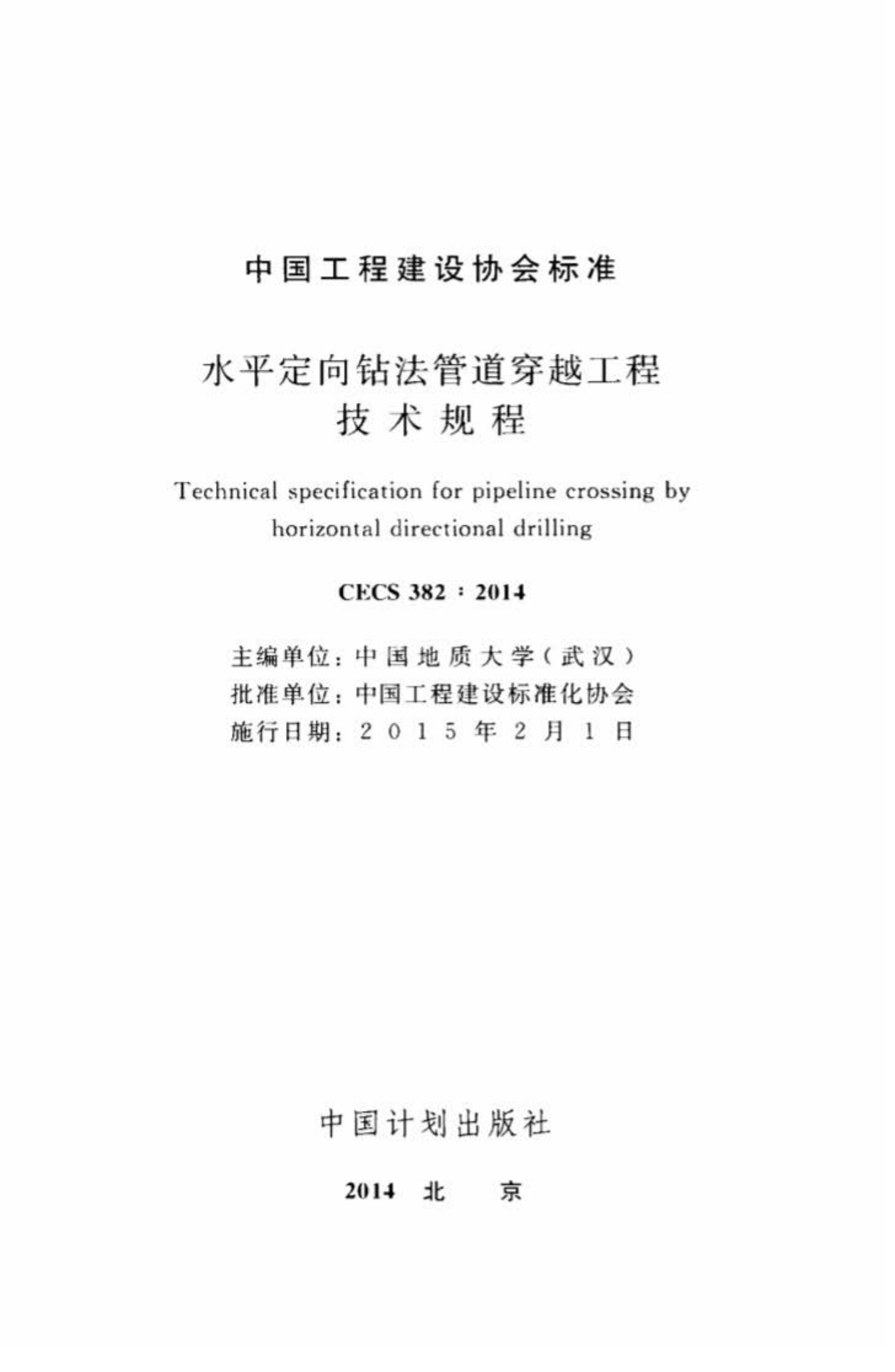 中国工程建设协会标准

水平定向钻法管道穿越工程
技术规程

Technical specification for pipeline crossing by horizontal directional drilling

CECS 382 : 2014

主编单位：中国地质大学（武汉）
批准单位：中国工程建设标准化协会
施行日期：2015年2月1日

中国计划出版社

2014 北 京